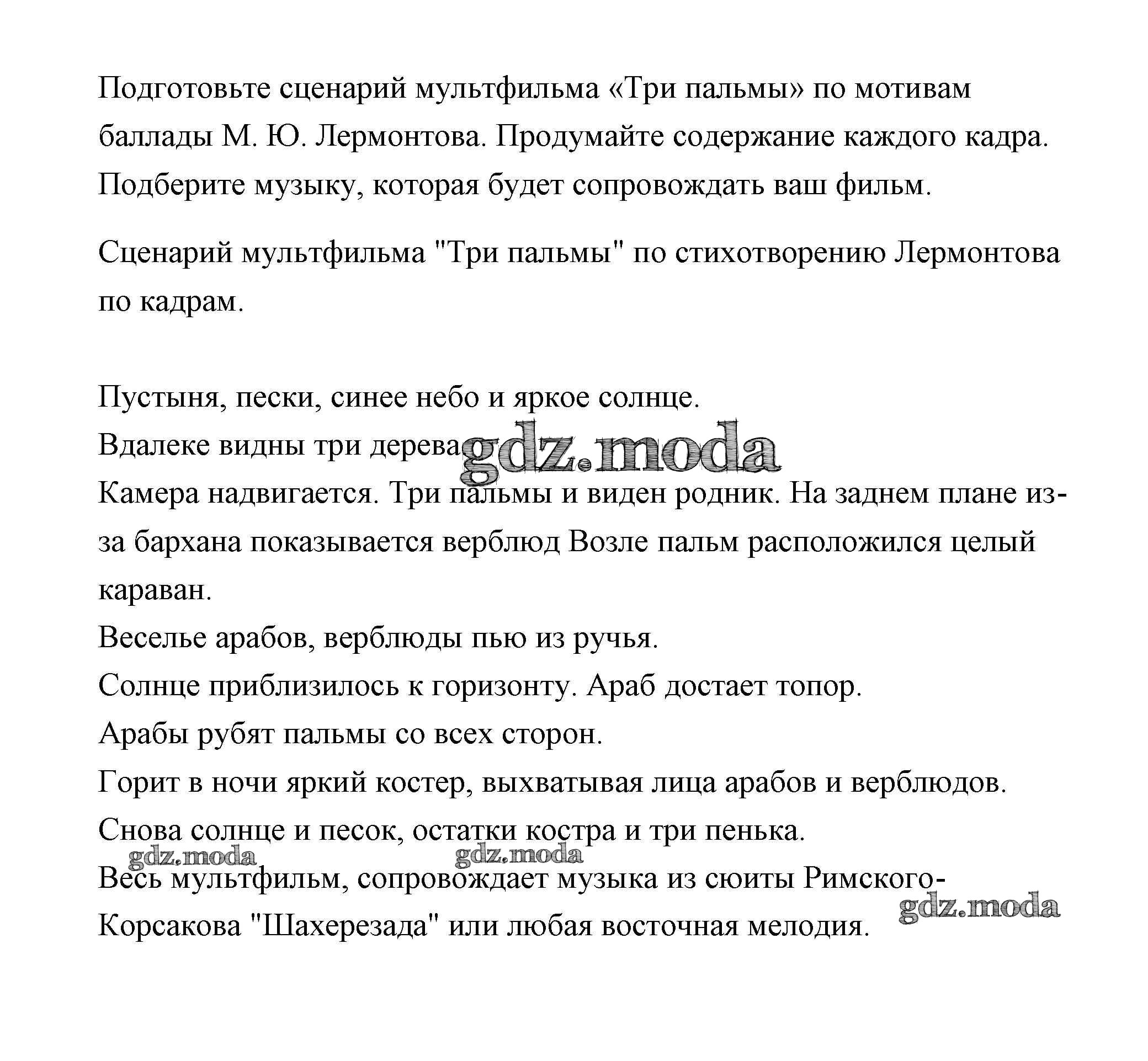 Подготовьте сценарий мультфильма «Три пальмы» по мотивам баллады М. Ю. Лермонтова. Продумайте содержание каждого кадра. Подберите музыку, которая будет сопровождать ваш фильм.

Сценарий мультфильма "Три пальмы" по стихотворению Лермонтова по кадрам.

Пустыня, пески, синее небо и яркое солнце.
Вдалеке видны три дерева
gdz.moda
Камера надвигается. Три пальмы и виден родник. На заднем плане из-за бархана показывается верблюд Возле пальм расположился целый караван.
Веселье арабов, верблюды пью из ручья.
Солнце приблизилось к горизонту. Араб достает топор.
Арабы рубят пальмы со всех сторон.
Горит в ночи яркий костер, выхватывая лица арабов и верблюдов.
Снова солнце и песок, остатки костра и три пенька.
gdz.moda gdz.moda
Весь мультфильм, сопровождает музыка из сюиты Римского-Корсакова "Шахерезада" или любая восточная мелодия.
gdz.moda